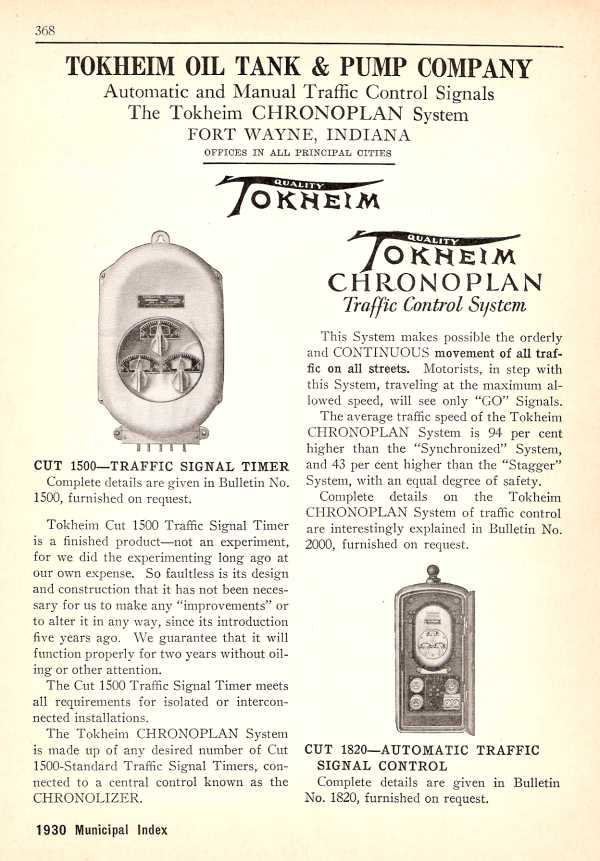 368

TOKHEIM OIL TANK & PUMP COMPANY

Automatic and Manual Traffic Control Signals
The Tokheim CHRONOPLAN System
FORT WAYNE, INDIANA
OFFICES IN ALL PRINCIPAL CITIES

QUALITY
TOKHEIM

CUT 1500—TRAFFIC SIGNAL TIMER
Complete details are given in Bulletin No. 1500, furnished on request.

Tokheim Cut 1500 Traffic Signal Timer is a finished product—not an experiment, for we did the experimenting long ago at our own expense. So faultless is its design and construction that it has not been necessary for us to make any "improvements" or to alter it in any way, since its introduction five years ago. We guarantee that it will function properly for two years without oiling or other attention.

The Cut 1500 Traffic Signal Timer meets all requirements for isolated or interconnected installations.

The Tokheim CHRONOPLAN System is made up of any desired number of Cut 1500-Standard Traffic Signal Timers, connected to a central control known as the CHRONOLIZER.

QUALITY
TOKHEIM
CHRONOPLAN
Traffic Control System

This System makes possible the orderly and CONTINUOUS movement of all traffic on all streets. Motorists, in step with this System, traveling at the maximum allowed speed, will see only "GO" Signals.

The average traffic speed of the Tokheim CHRONOPLAN System is 94 per cent higher than the "Synchronized" System, and 43 per cent higher than the "Stagger" System, with an equal degree of safety.

Complete details on the Tokheim CHRONOPLAN System of traffic control are interestingly explained in Bulletin No. 2000, furnished on request.

CUT 1820—AUTOMATIC TRAFFIC SIGNAL CONTROL
Complete details are given in Bulletin No. 1820, furnished on request.

1930 Municipal Index